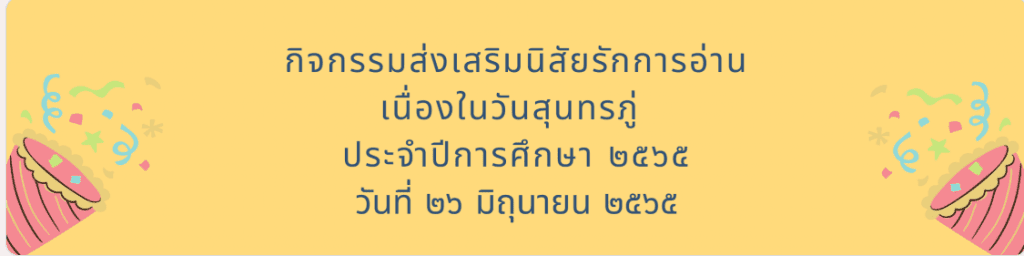 กิจกรรมส่งเสริมนิสัยรักการอ่าน
เนื่องในวันสุนทรภู่
ประจำปีการศึกษา ๒๕๖๕
วันที่ ๒๖ มิถุนายน ๒๕๖๕